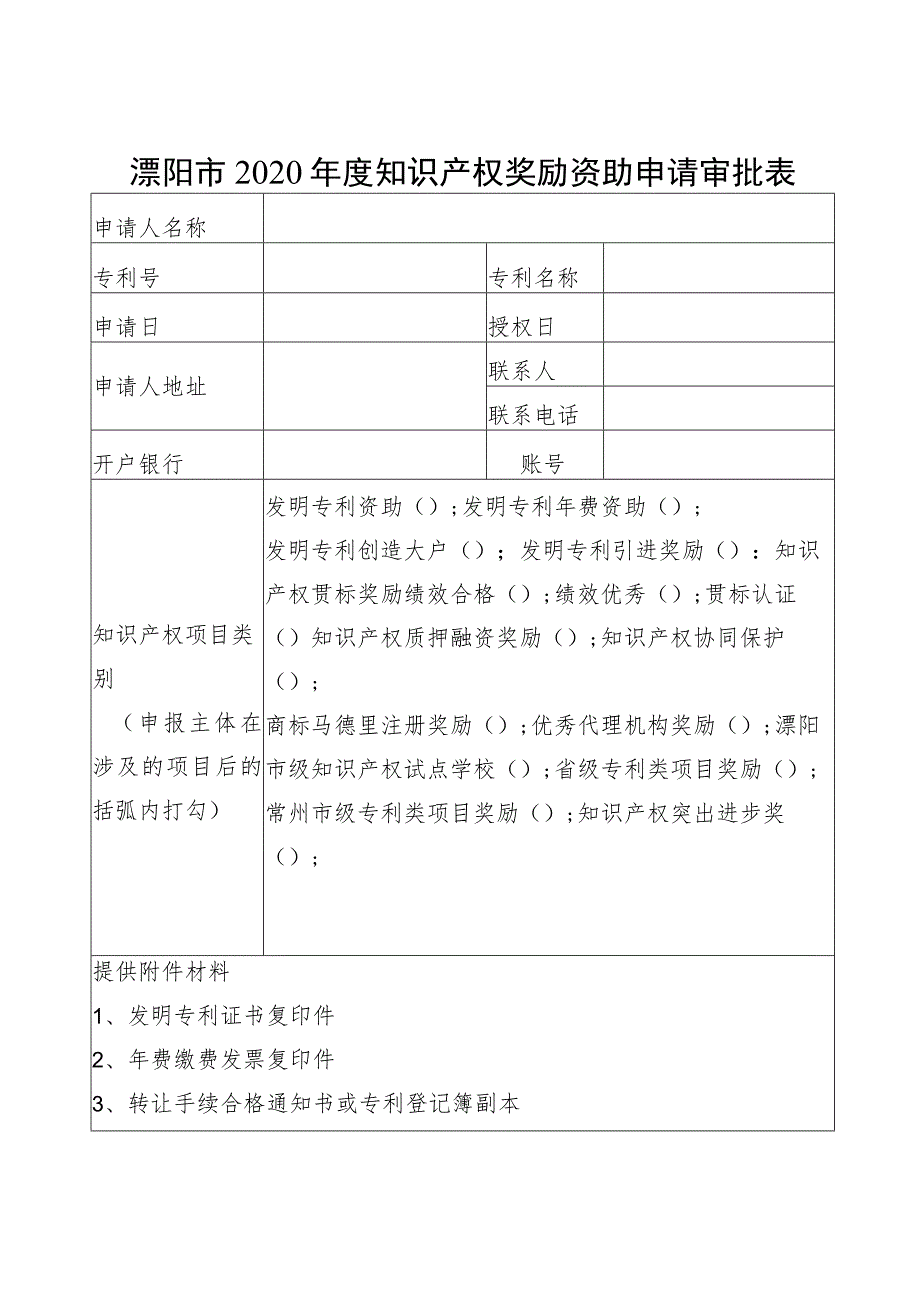 漂阳市2020年度知识产权奖励资助申请审批表

| 申请人名称 | | | |
|---|---|---|---|
| 专利号 | | 专利名称 | |
| 申请日 | | 授权日 | |
| 申请人地址 | | 联系人 | |
| | | 联系电话 | |
| 开户银行 | | 账号 | |
| 知识产权项目类别 （申报主体在涉及的项目后的括弧内打勾） | 发明专利资助（）;发明专利年费资助（）; 发明专利创造大户（）；发明专利引进奖励（）：知识产权贯标奖励绩效合格（）;绩效优秀（）;贯标认证（）知识产权质押融资奖励（）;知识产权协同保护（）； 商标马德里注册奖励（）;优秀代理机构奖励（）;漂阳市级知识产权试点学校（）;省级专利类项目奖励（）;常州市级专利类项目奖励（）;知识产权突出进步奖（）； | | |

提供附件材料
1、发明专利证书复印件
2、年费缴费发票复印件
3、转让手续合格通知书或专利登记簿副本